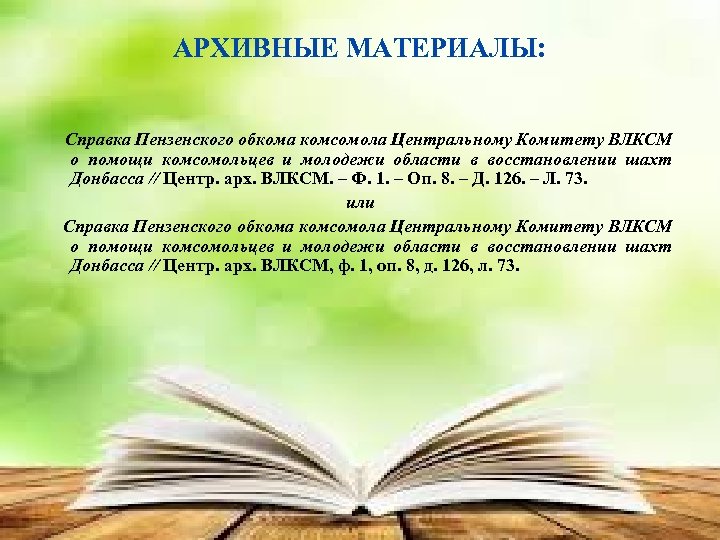 АРХИВНЫЕ МАТЕРИАЛЫ:

Справка Пензенского обкома комсомола Центральному Комитету ВЛКСМ о помощи комсомольцев и молодежи области в восстановлении шахт Донбасса // Центр. арх. ВЛКСМ. – Ф. 1. – Оп. 8. – Д. 126. – Л. 73.

или

Справка Пензенского обкома комсомола Центральному Комитету ВЛКСМ о помощи комсомольцев и молодежи области в восстановлении шахт Донбасса // Центр. арх. ВЛКСМ, ф. 1, оп. 8, д. 126, л. 73.